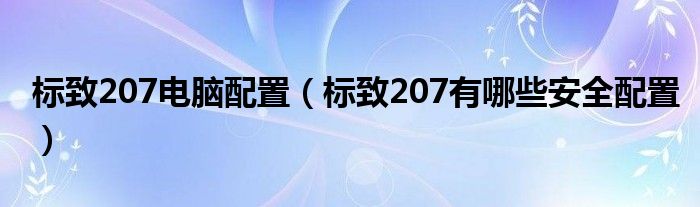 标致207电脑配置（标致207有哪些安全配置）